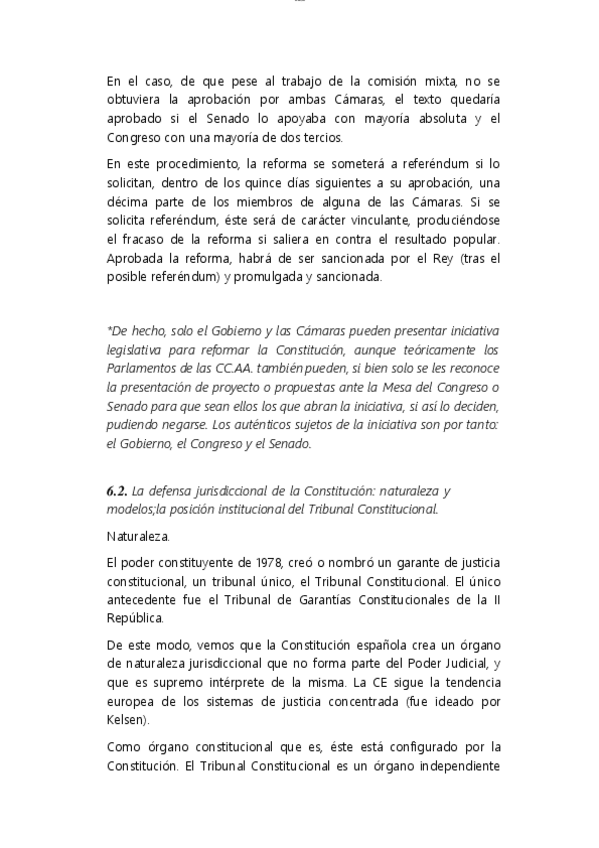 En el caso, de que pese al trabajo de la comisión mixta, no se obtuviera la aprobación por ambas Cámaras, el texto quedaría aprobado si el Senado lo apoyaba con mayoría absoluta y el Congreso con una mayoría de dos tercios.

En este procedimiento, la reforma se someterá a referéndum si lo solicitan, dentro de los quince días siguientes a su aprobación, una décima parte de los miembros de alguna de las Cámaras. Si se solicita referéndum, éste será de carácter vinculante, produciéndose el fracaso de la reforma si saliera en contra el resultado popular. Aprobada la reforma, habrá de ser sancionada por el Rey (tras el posible referéndum) y promulgada y sancionada.

*De hecho, solo el Gobierno y las Cámaras pueden presentar iniciativa legislativa para reformar la Constitución, aunque teóricamente los Parlamentos de las CC.AA. también pueden, si bien solo se les reconoce la presentación de proyecto o propuestas ante la Mesa del Congreso o Senado para que sean ellos los que abran la iniciativa, si así lo deciden, pudiendo negarse. Los auténticos sujetos de la iniciativa son por tanto: el Gobierno, el Congreso y el Senado.

6.2. La defensa jurisdiccional de la Constitución: naturaleza y modelos;la posición institucional del Tribunal Constitucional.

Naturaleza.

El poder constituyente de 1978, creó o nombró un garante de justicia constitucional, un tribunal único, el Tribunal Constitucional. El único antecedente fue el Tribunal de Garantías Constitucionales de la II República.

De este modo, vemos que la Constitución española crea un órgano de naturaleza jurisdiccional que no forma parte del Poder Judicial, y que es supremo intérprete de la misma. La CE sigue la tendencia europea de los sistemas de justicia concentrada (fue ideado por Kelsen).

Como órgano constitucional que es, éste está configurado por la Constitución. El Tribunal Constitucional es un órgano independiente